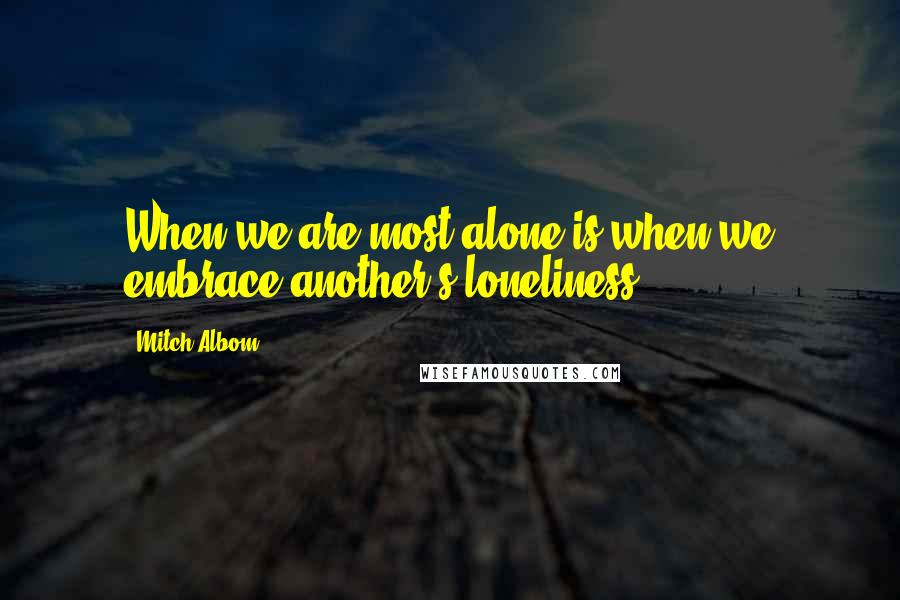 When we are most alone is when we embrace another's loneliness.

Mitch Albom

WISEFAMOUSQUOTES.COM